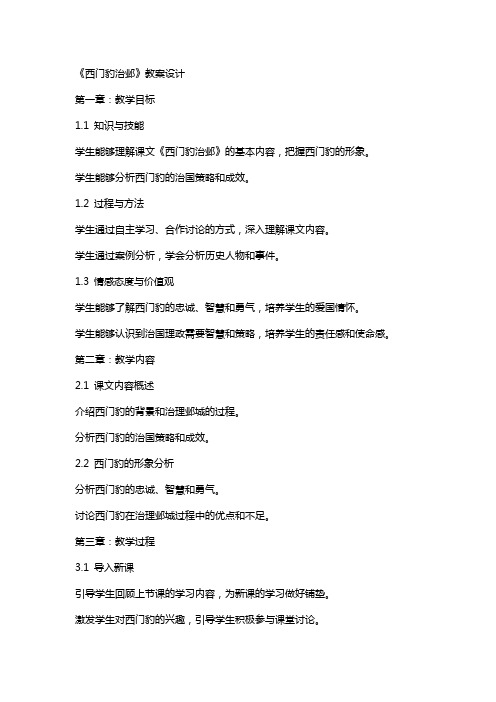 《西门豹治邺》教案设计

第一章：教学目标

1.1 知识与技能

学生能够理解课文《西门豹治邺》的基本内容，把握西门豹的形象。

学生能够分析西门豹的治国策略和成效。

1.2 过程与方法

学生通过自主学习、合作讨论的方式，深入理解课文内容。

学生通过案例分析，学会分析历史人物和事件。

1.3 情感态度与价值观

学生能够了解西门豹的忠诚、智慧和勇气，培养学生的爱国情怀。

学生能够认识到治国理政需要智慧和策略，培养学生的责任感和使命感。

第二章：教学内容

2.1 课文内容概述

介绍西门豹的背景和治理邺城的过程。

分析西门豹的治国策略和成效。

2.2 西门豹的形象分析

分析西门豹的忠诚、智慧和勇气。

讨论西门豹在治理邺城过程中的优点和不足。

第三章：教学过程

3.1 导入新课

引导学生回顾上节课的学习内容，为新课的学习做好铺垫。

激发学生对西门豹的兴趣，引导学生积极参与课堂讨论。